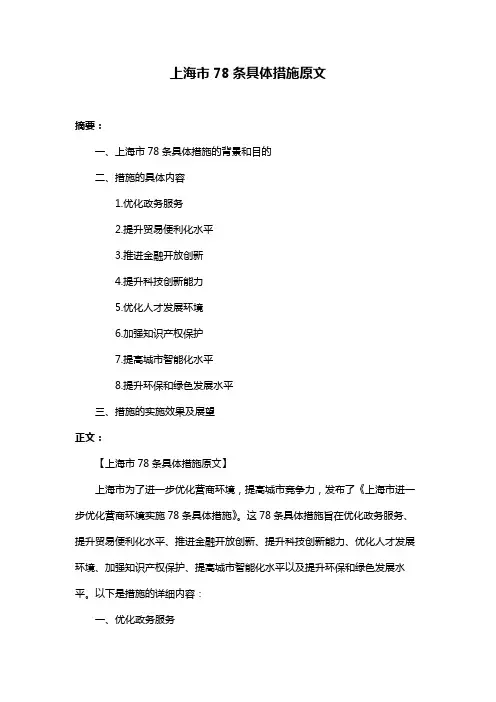 上海市 78 条具体措施原文

摘要：

一、上海市 78 条具体措施的背景和目的

二、措施的具体内容

1.优化政务服务

2.提升贸易便利化水平

3.推进金融开放创新

4.提升科技创新能力

5.优化人才发展环境

6.加强知识产权保护

7.提高城市智能化水平

8.提升环保和绿色发展水平

三、措施的实施效果及展望

正文：

【上海市 78 条具体措施原文】

上海市为了进一步优化营商环境，提高城市竞争力，发布了《上海市进一步优化营商环境实施 78 条具体措施》。这 78 条具体措施旨在优化政务服务、提升贸易便利化水平、推进金融开放创新、提升科技创新能力、优化人才发展环境、加强知识产权保护、提高城市智能化水平以及提升环保和绿色发展水平。以下是措施的详细内容：

一、优化政务服务